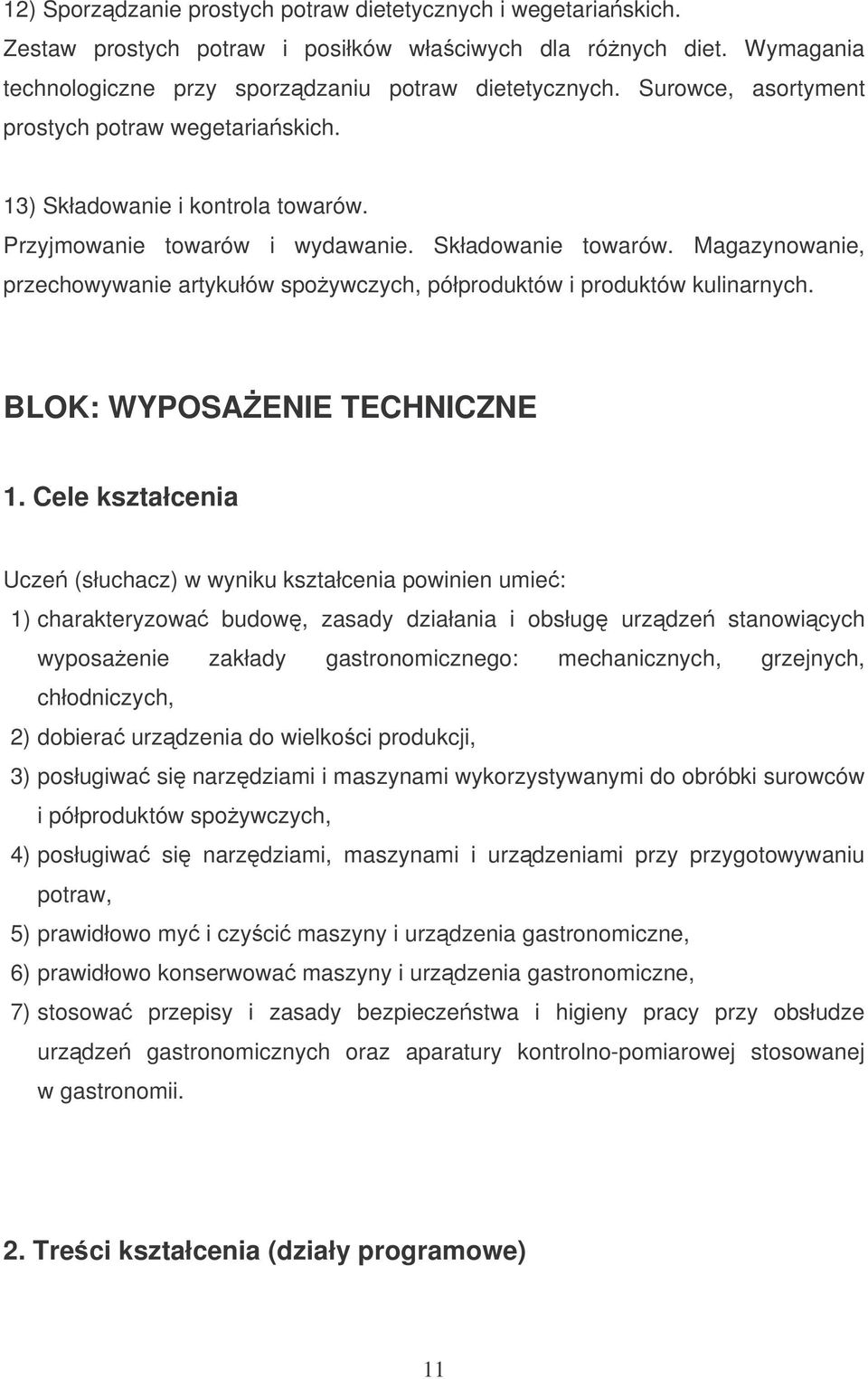 12) Sporządzanie prostych potraw dietetycznych i wegetariańskich. Zestaw prostych potraw i posiłków właściwych dla różnych diet. Wymagania technologiczne przy sporządzaniu potraw dietetycznych. Surowce, asortyment prostych potraw wegetariańskich.

13) Składowanie i kontrola towarów. Przyjmowanie towarów i wydawanie. Składowanie towarów. Magazynowanie, przechowywanie artykułów spożywczych, półproduktów i produktów kulinarnych.

BLOK: WYPOSAŻENIE TECHNICZNE

1. Cele kształcenia

Uczeń (słuchacz) w wyniku kształcenia powinien umieć:

1) charakteryzować budowę, zasady działania i obsługę urządzeń stanowiących wyposażenie zakłady gastronomicznego: mechanicznych, grzejnych, chłodniczych,

2) dobierać urządzenia do wielkości produkcji,

3) posługiwać się narzędziami i maszynami wykorzystywanymi do obróbki surowców i półproduktów spożywczych,

4) posługiwać się narzędziami, maszynami i urządzeniami przy przygotowywaniu potraw,

5) prawidłowo myć i czyścić maszyny i urządzenia gastronomiczne,

6) prawidłowo konserwować maszyny i urządzenia gastronomiczne,

7) stosować przepisy i zasady bezpieczeństwa i higieny pracy przy obsłudze urządzeń gastronomicznych oraz aparatury kontrolno-pomiarowej stosowanej w gastronomii.

2. Treści kształcenia (działy programowe)

11